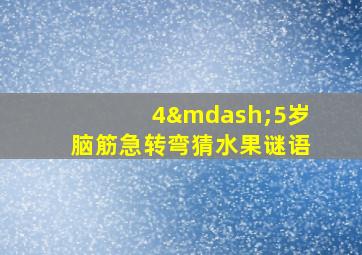 4&mdash;5岁
脑筋急转弯猜水果谜语